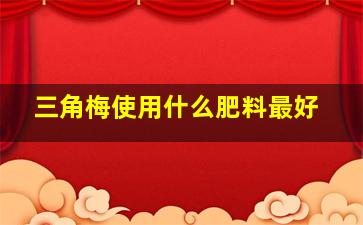 三角梅使用什么肥料最好